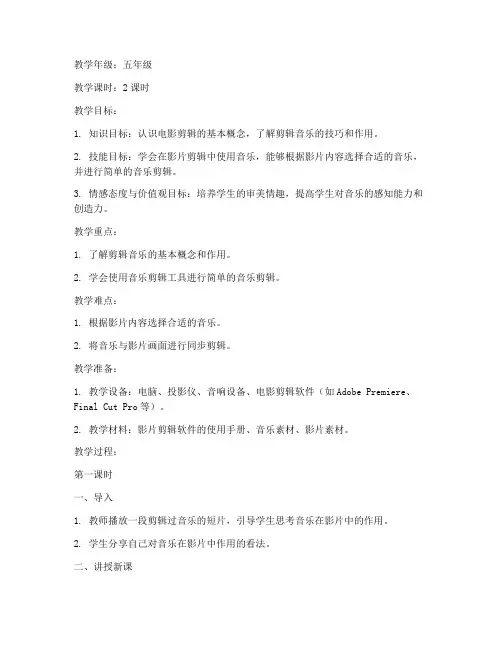 教学年级：五年级

教学课时：2 课时

教学目标：

1. 知识目标：认识电影剪辑的基本概念，了解剪辑音乐的技巧和作用。

2. 技能目标：学会在影片剪辑中使用音乐，能够根据影片内容选择合适的音乐，并进行简单的音乐剪辑。

3. 情感态度与价值观目标：培养学生的审美情趣，提高学生对音乐的感知能力和创造力。

教学重点：

1. 了解剪辑音乐的基本概念和作用。

2. 学会使用音乐剪辑工具进行简单的音乐剪辑。

教学难点：

1. 根据影片内容选择合适的音乐。

2. 将音乐与影片画面进行同步剪辑。

教学准备：

1. 教学设备：电脑、投影仪、音响设备、电影剪辑软件（如 Adobe Premiere、Final Cut Pro 等）。

2. 教学材料：影片剪辑软件的使用手册、音乐素材、影片素材。

教学过程：

第一课时

一、导入

1. 教师播放一段剪辑过音乐的短片，引导学生思考音乐在影片中的作用。

2. 学生分享自己对音乐在影片中作用的看法。

二、讲授新课